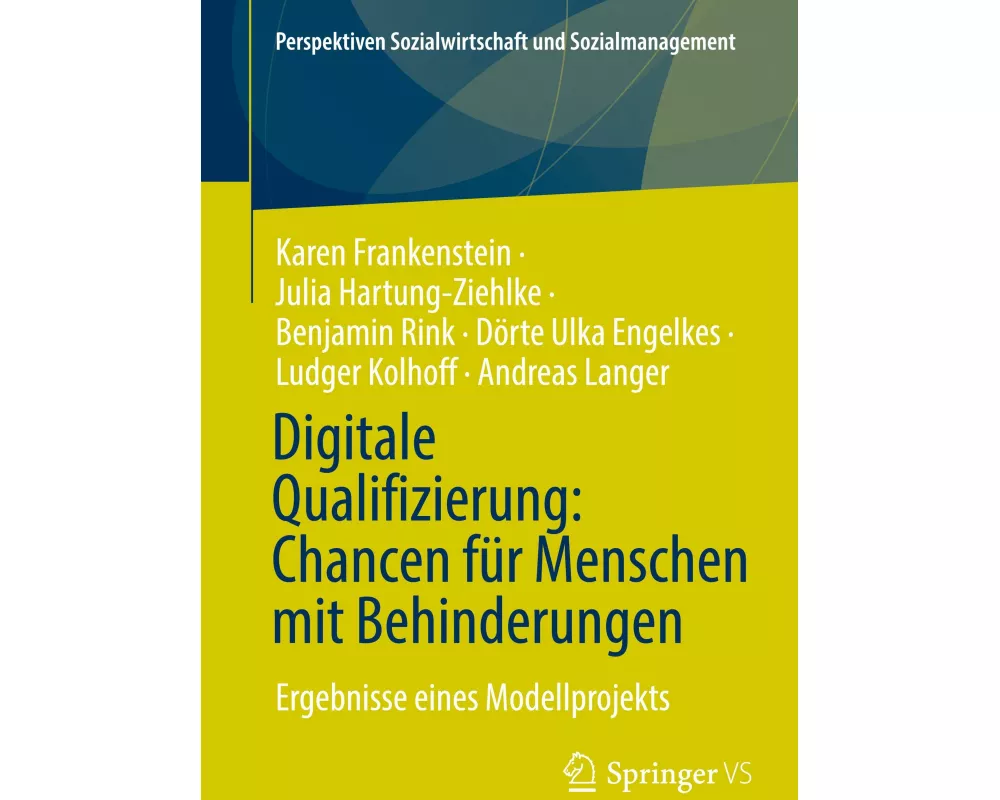 Perspektiven Sozialwirtschaft und Sozialmanagement

Karen Frankenstein · Julia Hartung-Ziehlke · Benjamin Rink · Dörte Ulka Engelkes · Ludger Kolhoff · Andreas Langer

Digitale Qualifizierung: Chancen für Menschen mit Behinderungen

Ergebnisse eines Modellprojekts

Springer VS